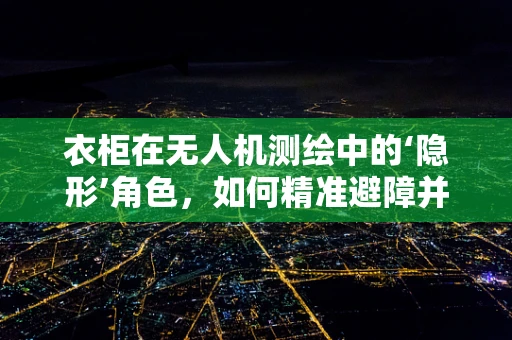 衣柜在无人机测绘中的‘隐形’角色，如何精准避障并